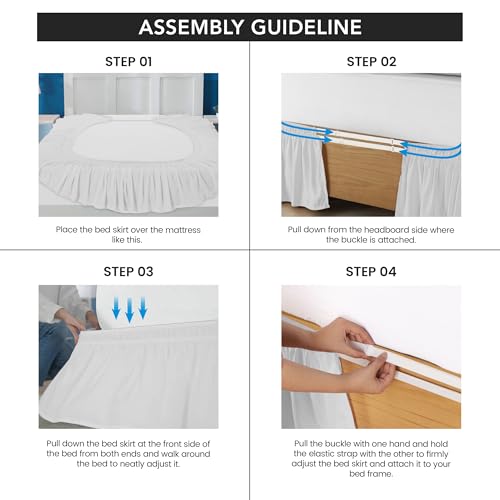 ASSEMBLY GUIDELINE

STEP 01

Place the bed skirt over the mattress like this.

STEP 02

Pull down from the headboard side where the buckle is attached.

STEP 03

Pull down the bed skirt at the front side of the bed from both ends and walk around the bed to neatly adjust it.

STEP 04

Pull the buckle with one hand and hold the elastic strap with the other to firmly adjust the bed skirt and attach it to your bed frame.